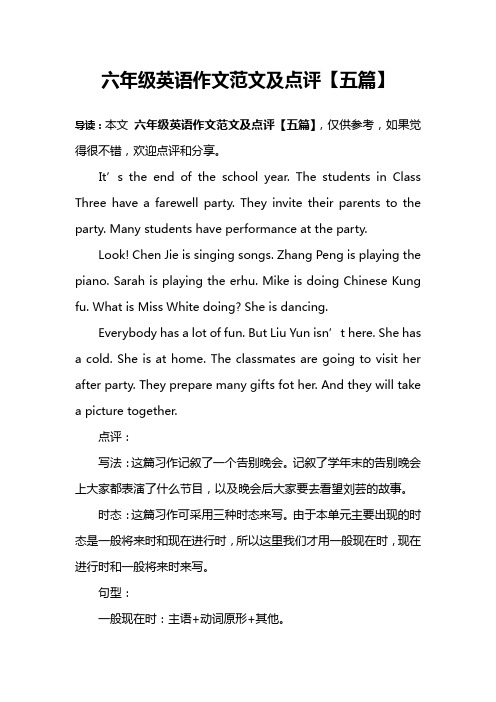 六年级英语作文范文及点评【五篇】

导读：本文 六年级英语作文范文及点评【五篇】，仅供参考，如果觉得很不错，欢迎点评和分享。

It’s the end of the school year. The students in Class Three have a farewell party. They invite their parents to the party. Many students have performance at the party.

Look! Chen Jie is singing songs. Zhang Peng is playing the piano. Sarah is playing the erhu. Mike is doing Chinese Kung fu. What is Miss White doing? She is dancing.

Everybody has a lot of fun. But Liu Yun isn’t here. She has a cold. She is at home. The classmates are going to visit her after party. They prepare many gifts fot her. And they will take a picture together.

点评：

写法：这篇习作记叙了一个告别晚会。记叙了学年末的告别晚会上大家都表演了什么节目，以及晚会后大家要去看望刘芸的故事。

时态：这篇习作可采用三种时态来写。由于本单元主要出现的时态是一般将来时和现在进行时，所以这里我们才用一般现在时，现在进行时和一般将来时来写。

句型：

一般现在时：主语+动词原形+其他。